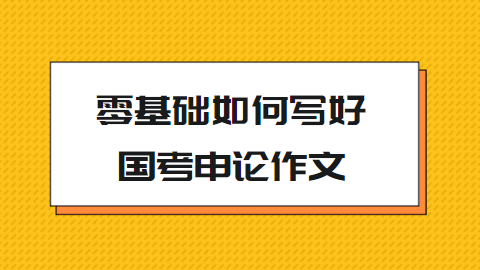 零基础如何写好
国考申论作文